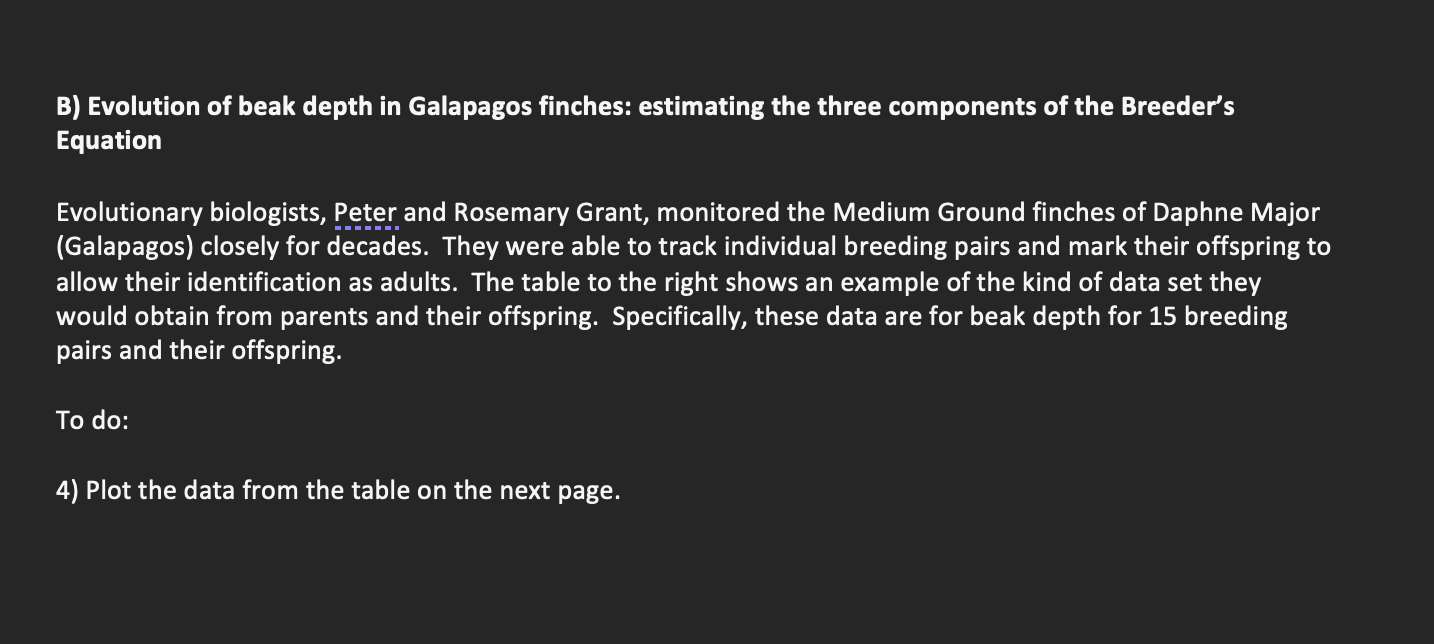 B) Evolution of beak depth in Galapagos finches: estimating the three components of the Breeder's Equation

Evolutionary biologists, Peter and Rosemary Grant, monitored the Medium Ground finches of Daphne Major (Galapagos) closely for decades. They were able to track individual breeding pairs and mark their offspring to allow their identification as adults. The table to the right shows an example of the kind of data set they would obtain from parents and their offspring. Specifically, these data are for beak depth for 15 breeding pairs and their offspring.

To do:

4) Plot the data from the table on the next page.